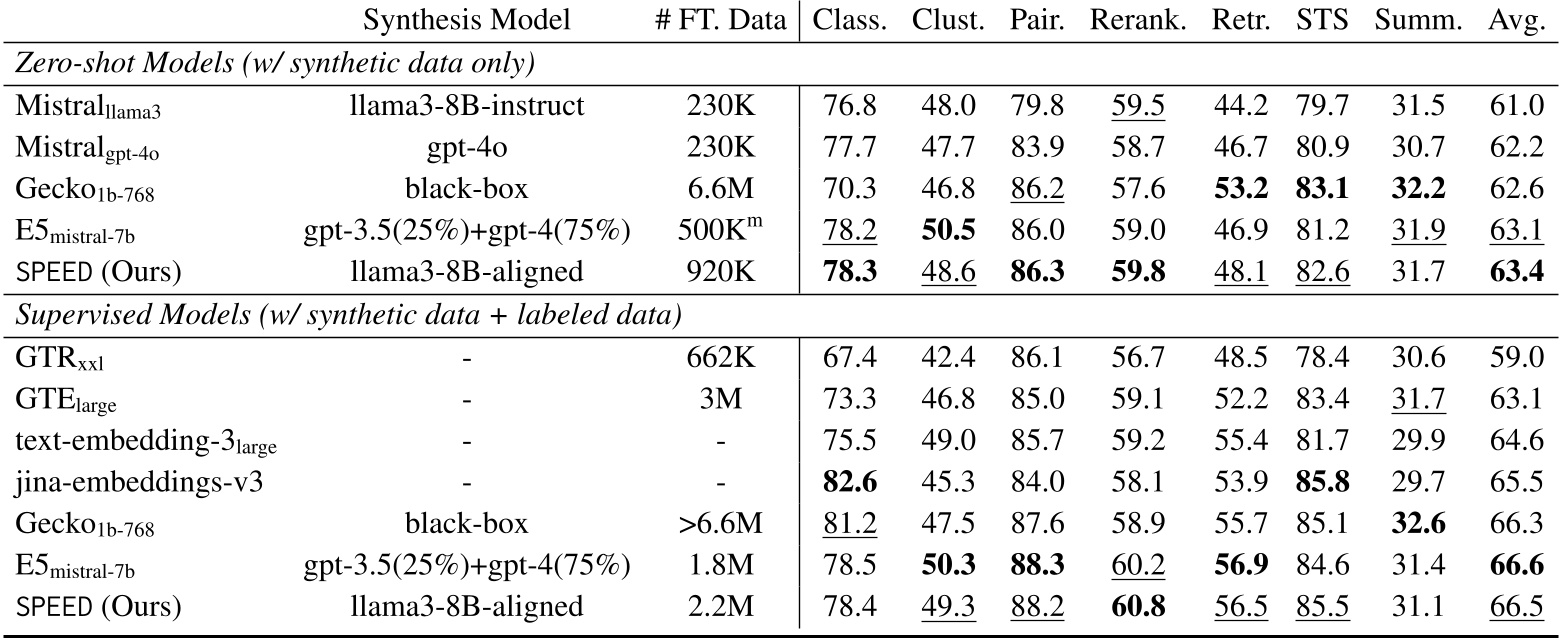 | | Synthesis Model | # FT. Data | Class. | Clust. | Pair. | Rerank. | Retr. | STS | Summ. | Avg. |
|---|---|---|---|---|---|---|---|---|---|---|
| *Zero-shot Models (w/ synthetic data only)* | | | | | | | | | | |
| Mistral$_{\text{llama3}}$ | llama3-8B-instruct | 230K | 76.8 | 48.0 | 79.8 | 59.5 | 44.2 | 79.7 | 31.5 | 61.0 |
| Mistral$_{\text{gpt-4o}}$ | gpt-4o | 230K | 77.7 | 47.7 | 83.9 | 58.7 | 46.7 | 80.9 | 30.7 | 62.2 |
| Gecko$_{\text{1b-768}}$ | black-box | 6.6M | 70.3 | 46.8 | 86.2 | 57.6 | **53.2** | **83.1** | **32.2** | 62.6 |
| E5$_{\text{mistral-7b}}$ | gpt-3.5(25%)+gpt-4(75%) | 500K$^{\text{m}}$ | 78.2 | **50.5** | 86.0 | 59.0 | 46.9 | 81.2 | 31.9 | 63.1 |
| SPEED (Ours) | llama3-8B-aligned | 920K | **78.3** | 48.6 | **86.3** | **59.8** | 48.1 | 82.6 | 31.7 | **63.4** |
| *Supervised Models (w/ synthetic data + labeled data)* | | | | | | | | | | |
| GTR$_{\text{xxl}}$ | - | 662K | 67.4 | 42.4 | 86.1 | 56.7 | 48.5 | 78.4 | 30.6 | 59.0 |
| GTE$_{\text{large}}$ | - | 3M | 73.3 | 46.8 | 85.0 | 59.1 | 52.2 | 83.4 | 31.7 | 63.1 |
| text-embedding-3$_{\text{large}}$ | - | - | 75.5 | 49.0 | 85.7 | 59.2 | 55.4 | 81.7 | 29.9 | 64.6 |
| jina-embeddings-v3 | - | - | **82.6** | 45.3 | 84.0 | 58.1 | 53.9 | **85.8** | 29.7 | 65.5 |
| Gecko$_{\text{1b-768}}$ | black-box | >6.6M | 81.2 | 47.5 | 87.6 | 58.9 | 55.7 | 85.1 | **32.6** | 66.3 |
| E5$_{\text{mistral-7b}}$ | gpt-3.5(25%)+gpt-4(75%) | 1.8M | 78.5 | **50.3** | **88.3** | 60.2 | **56.9** | 84.6 | 31.4 | **66.6** |
| SPEED (Ours) | llama3-8B-aligned | 2.2M | 78.4 | 49.3 | 88.2 | **60.8** | 56.5 | 85.5 | 31.1 | 66.5 |